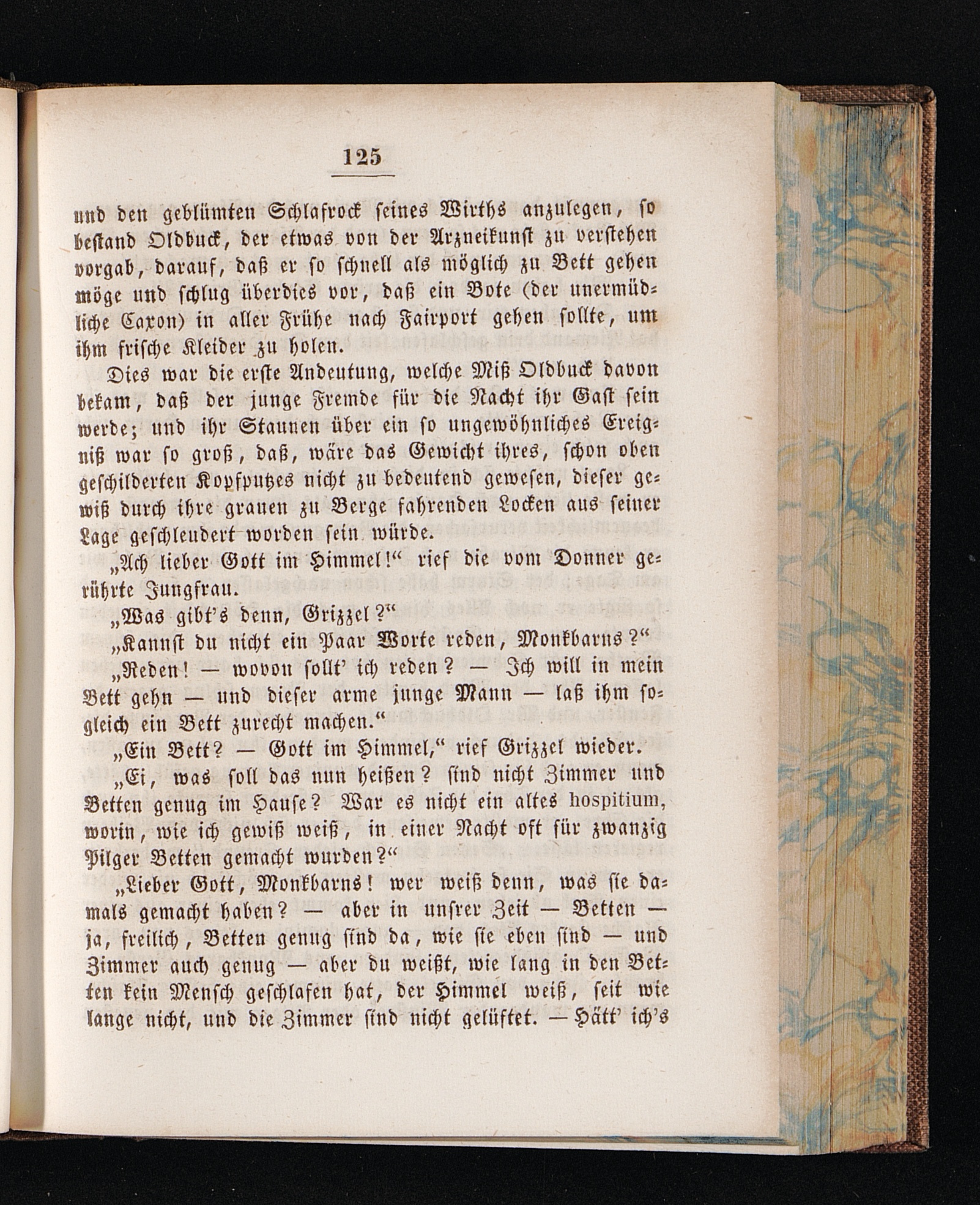 125

und den geblümten Schlafrock seines Wirths anzulegen, so bestand Oldbuck, der etwas von der Arzneikunst zu verstehen vorgab, darauf, daß er so schnell als möglich zu Bett gehen möge und schlug überdies vor, daß ein Bote (der unermüdliche Caxon) in aller Frühe nach Fairport gehen sollte, um ihm frische Kleider zu holen.

Dies war die erste Andeutung, welche Miß Oldbuck davon bekam, daß der junge Fremde für die Nacht ihr Gast sein werde; und ihr Staunen über ein so ungewöhnliches Ereigniß war so groß, daß, wäre das Gewicht ihres, schon oben geschilderten Kopfputzes nicht zu bedeutend gewesen, dieser gewiß durch ihre grauen zu Berge fahrenden Locken aus seiner Lage geschleudert worden sein würde.

„Ach lieber Gott im Himmel!“ rief die vom Donner gerührte Jungfrau.

„Was gibt's denn, Grizzel?“

„Kannst du nicht ein Paar Worte reden, Monkbarns?“

„Reden! — wovon sollt' ich reden? — Ich will in mein Bett gehn — und dieser arme junge Mann — laß ihm sogleich ein Bett zurecht machen.“

„Ein Bett? — Gott im Himmel,“ rief Grizzel wieder.

„Ei, was soll das nun heißen? sind nicht Zimmer und Betten genug im Hause? War es nicht ein altes hospitium, worin, wie ich gewiß weiß, in einer Nacht oft für zwanzig Pilger Betten gemacht wurden?“

„Lieber Gott, Monkbarns! wer weiß denn, was sie damals gemacht haben? — aber in unsrer Zeit — Betten — ja, freilich, Betten genug sind da, wie sie eben sind — und Zimmer auch genug — aber du weißt, wie lang in den Betten kein Mensch geschlafen hat, der Himmel weiß, seit wie lange nicht, und die Zimmer sind nicht gelüftet. — Hätt' ich's